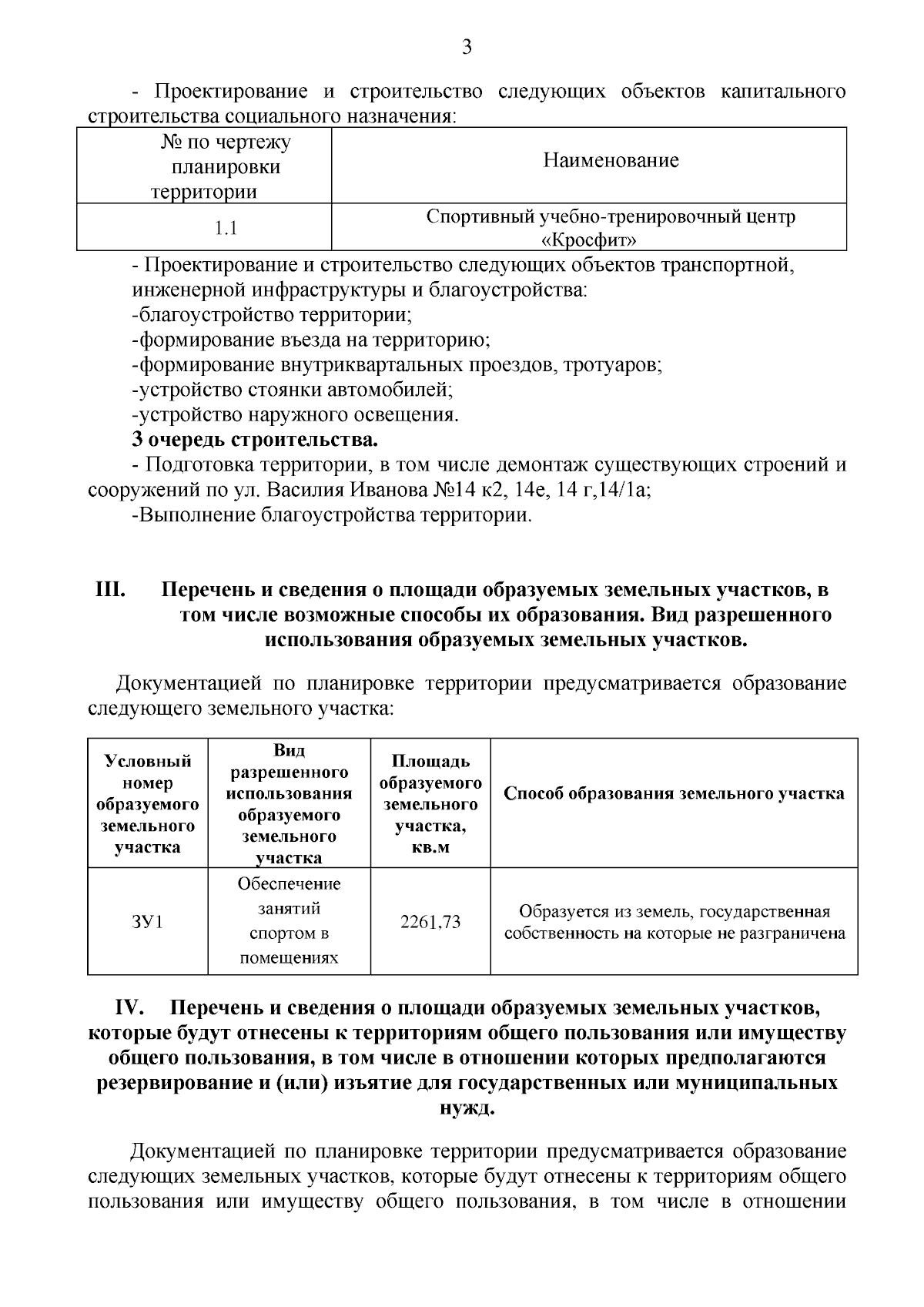 3

- Проектирование и строительство следующих объектов капитального строительства социального назначения:

| № по чертежу планировки территории | Наименование |
|---|---|
| 1.1 | Спортивный учебно-тренировочный центр «Кросфит» |

- Проектирование и строительство следующих объектов транспортной, инженерной инфраструктуры и благоустройства:
-благоустройство территории;
-формирование въезда на территорию;
-формирование внутриквартальных проездов, тротуаров;
-устройство стоянки автомобилей;
-устройство наружного освещения.
3 очередь строительства.
- Подготовка территории, в том числе демонтаж существующих строений и сооружений по ул. Василия Иванова №14 к2, 14е, 14 г,14/1а;
-Выполнение благоустройства территории.

III. Перечень и сведения о площади образуемых земельных участков, в том числе возможные способы их образования. Вид разрешенного использования образуемых земельных участков.

Документацией по планировке территории предусматривается образование следующего земельного участка:

| Условный номер образуемого земельного участка | Вид разрешенного использования образуемого земельного участка | Площадь образуемого земельного участка, кв.м | Способ образования земельного участка |
|---|---|---|---|
| ЗУ1 | Обеспечение занятий спортом в помещениях | 2261,73 | Образуется из земель, государственная собственность на которые не разграничена |

IV. Перечень и сведения о площади образуемых земельных участков, которые будут отнесены к территориям общего пользования или имуществу общего пользования, в том числе в отношении которых предполагаются резервирование и (или) изъятие для государственных или муниципальных нужд.

Документацией по планировке территории предусматривается образование следующих земельных участков, которые будут отнесены к территориям общего пользования или имуществу общего пользования, в том числе в отношении